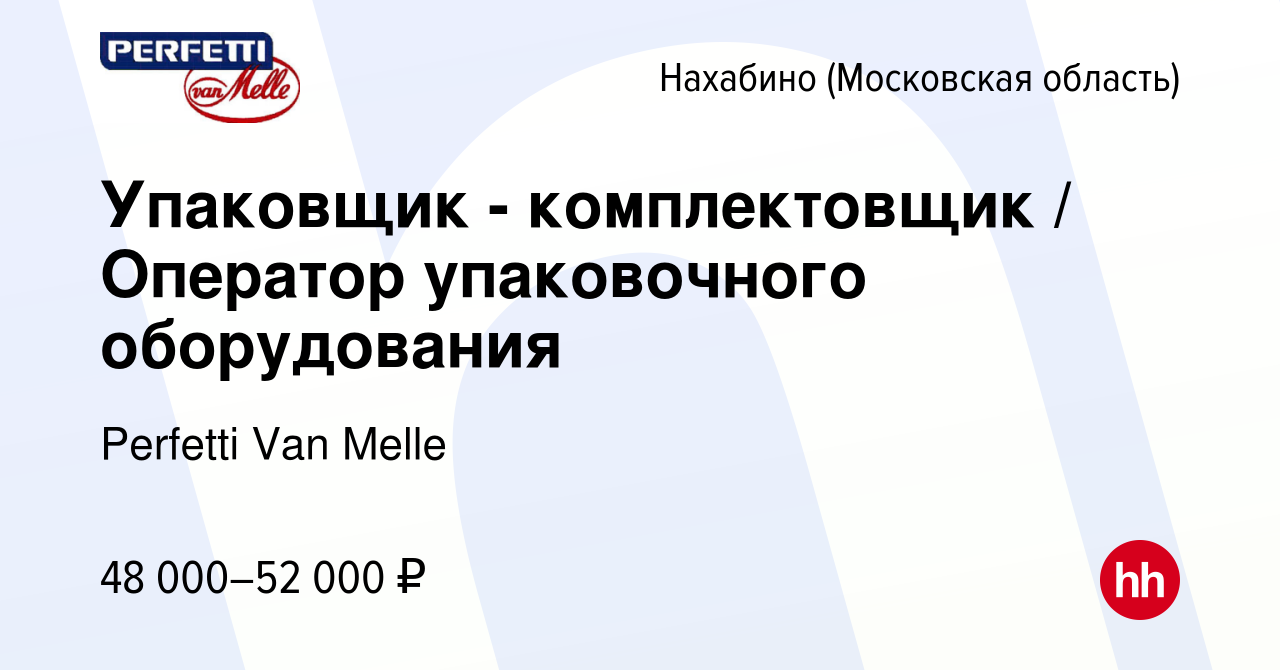 PERFETTI
van Melle

Нахабино (Московская область)

Упаковщик - комплектовщик / Оператор упаковочного оборудования

Perfetti Van Melle

48 000–52 000 ₽

hh